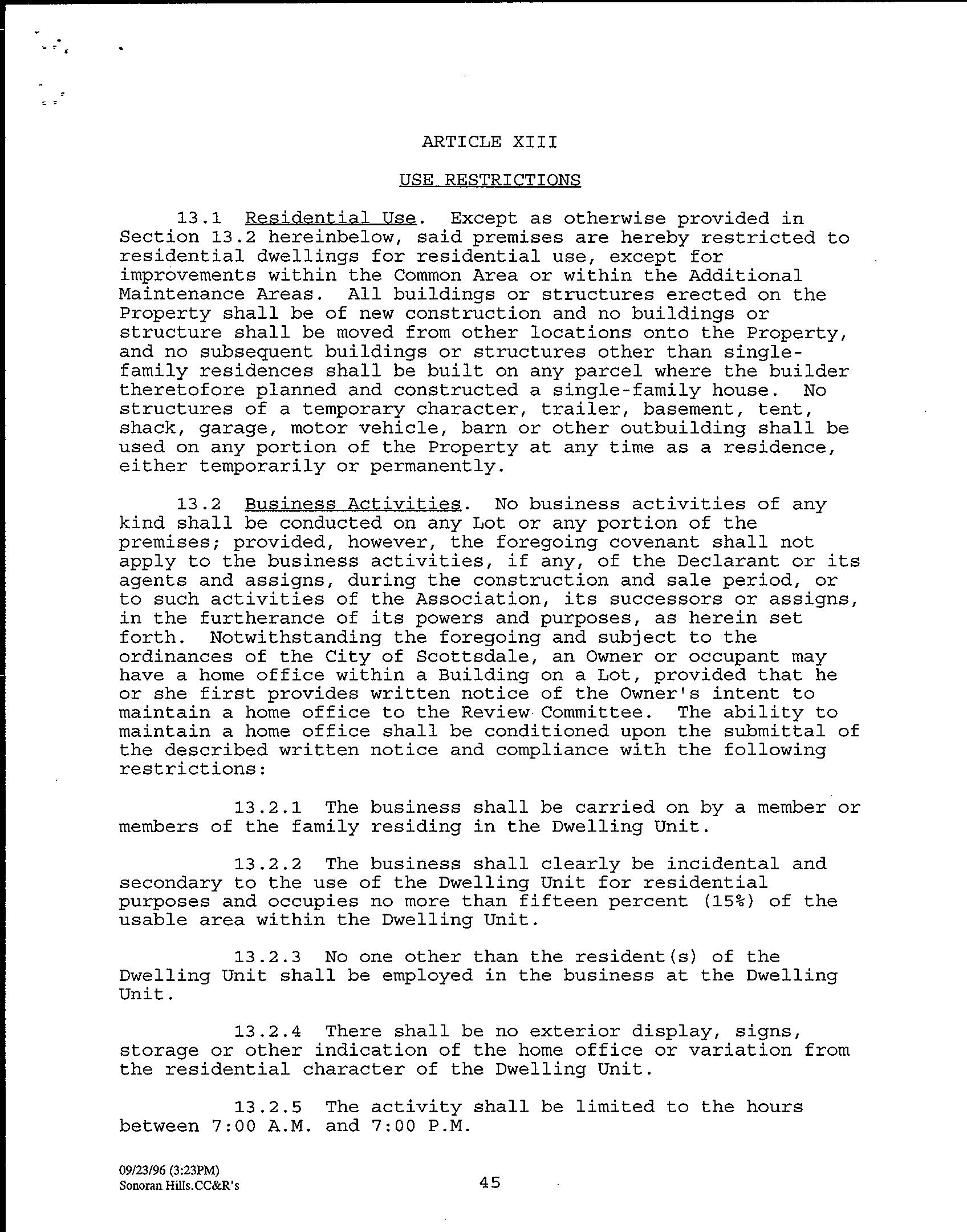 ARTICLE XIII

USE RESTRICTIONS

13.1 Residential Use. Except as otherwise provided in Section 13.2 hereinbelow, said premises are hereby restricted to residential dwellings for residential use, except for improvements within the Common Area or within the Additional Maintenance Areas. All buildings or structures erected on the Property shall be of new construction and no buildings or structure shall be moved from other locations onto the Property, and no subsequent buildings or structures other than single-family residences shall be built on any parcel where the builder theretofore planned and constructed a single-family house. No structures of a temporary character, trailer, basement, tent, shack, garage, motor vehicle, barn or other outbuilding shall be used on any portion of the Property at any time as a residence, either temporarily or permanently.

13.2 Business Activities. No business activities of any kind shall be conducted on any Lot or any portion of the premises; provided, however, the foregoing covenant shall not apply to the business activities, if any, of the Declarant or its agents and assigns, during the construction and sale period, or to such activities of the Association, its successors or assigns, in the furtherance of its powers and purposes, as herein set forth. Notwithstanding the foregoing and subject to the ordinances of the City of Scottsdale, an Owner or occupant may have a home office within a Building on a Lot, provided that he or she first provides written notice of the Owner's intent to maintain a home office to the Review Committee. The ability to maintain a home office shall be conditioned upon the submittal of the described written notice and compliance with the following restrictions:

13.2.1 The business shall be carried on by a member or members of the family residing in the Dwelling Unit.

13.2.2 The business shall clearly be incidental and secondary to the use of the Dwelling Unit for residential purposes and occupies no more than fifteen percent (15%) of the usable area within the Dwelling Unit.

13.2.3 No one other than the resident(s) of the Dwelling Unit shall be employed in the business at the Dwelling Unit.

13.2.4 There shall be no exterior display, signs, storage or other indication of the home office or variation from the residential character of the Dwelling Unit.

13.2.5 The activity shall be limited to the hours between 7:00 A.M. and 7:00 P.M.

09/23/96 (3:23PM)
Sonoran Hills.CC&R's

45